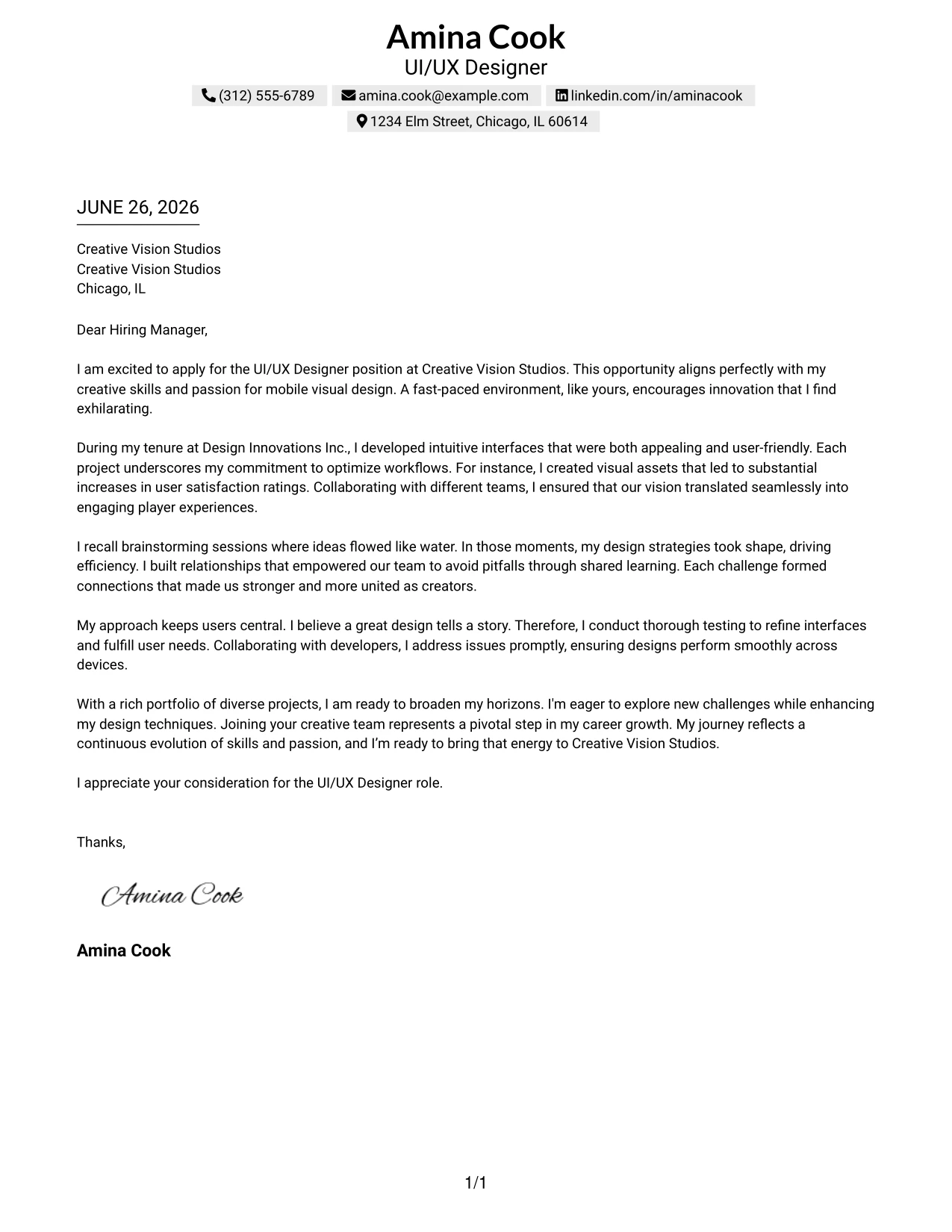 Amina Cook
UI/UX Designer
(312) 555-6789 amina.cook@example.com linkedin.com/in/aminacook
1234 Elm Street, Chicago, IL 60614

JUNE 26, 2026

Creative Vision Studios
Creative Vision Studios
Chicago, IL

Dear Hiring Manager,

I am excited to apply for the UI/UX Designer position at Creative Vision Studios. This opportunity aligns perfectly with my creative skills and passion for mobile visual design. A fast-paced environment, like yours, encourages innovation that I find exhilarating.

During my tenure at Design Innovations Inc., I developed intuitive interfaces that were both appealing and user-friendly. Each project underscores my commitment to optimize workflows. For instance, I created visual assets that led to substantial increases in user satisfaction ratings. Collaborating with different teams, I ensured that our vision translated seamlessly into engaging player experiences.

I recall brainstorming sessions where ideas flowed like water. In those moments, my design strategies took shape, driving efficiency. I built relationships that empowered our team to avoid pitfalls through shared learning. Each challenge formed connections that made us stronger and more united as creators.

My approach keeps users central. I believe a great design tells a story. Therefore, I conduct thorough testing to refine interfaces and fulfill user needs. Collaborating with developers, I address issues promptly, ensuring designs perform smoothly across devices.

With a rich portfolio of diverse projects, I am ready to broaden my horizons. I'm eager to explore new challenges while enhancing my design techniques. Joining your creative team represents a pivotal step in my career growth. My journey reflects a continuous evolution of skills and passion, and I'm ready to bring that energy to Creative Vision Studios.

I appreciate your consideration for the UI/UX Designer role.

Thanks,

Amina Cook

Amina Cook

1/1